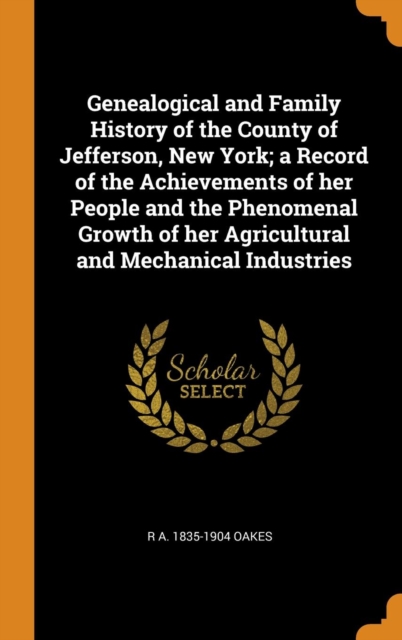 Genealogical and Family History of the County of Jefferson, New York; a Record of the Achievements of her People and the Phenomenal Growth of her Agricultural and Mechanical Industries

Scholar
SELECT

R A. 1835-1904 OAKES